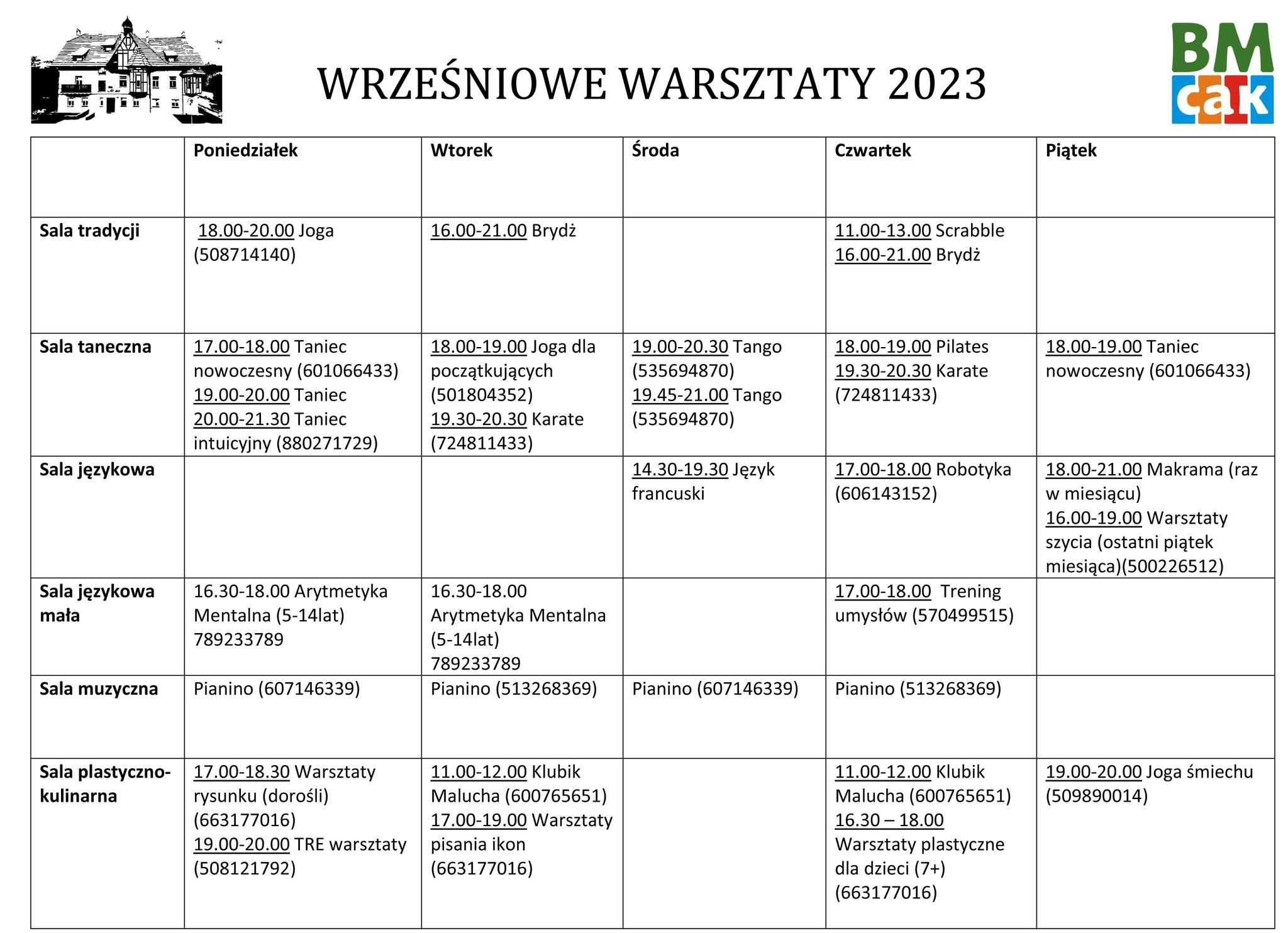 WRZEŚNIOWE WARSZTATY 2023

BM caK

| | Poniedziałek | Wtorek | Środa | Czwartek | Piątek |
|---|---|---|---|---|---|
| Sala tradycji | 18.00-20.00 Joga (508714140) | 16.00-21.00 Brydż | | 11.00-13.00 Scrabble 16.00-21.00 Brydż | |
| Sala taneczna | 17.00-18.00 Taniec nowoczesny (601066433) 19.00-20.00 Taniec 20.00-21.30 Taniec intuicyjny (880271729) | 18.00-19.00 Joga dla początkujących (501804352) 19.30-20.30 Karate (724811433) | 19.00-20.30 Tango (535694870) 19.45-21.00 Tango (535694870) | 18.00-19.00 Pilates 19.30-20.30 Karate (724811433) | 18.00-19.00 Taniec nowoczesny (601066433) |
| Sala językowa | | | 14.30-19.30 Język francuski | 17.00-18.00 Robotyka (606143152) | 18.00-21.00 Makrama (raz w miesiącu) 16.00-19.00 Warsztaty szycia (ostatni piątek miesiąca)(500226512) |
| Sala językowa mała | 16.30-18.00 Arytmetyka Mentalna (5-14lat) 789233789 | 16.30-18.00 Arytmetyka Mentalna (5-14lat) 789233789 | | 17.00-18.00 Trening umysłów (570499515) | |
| Sala muzyczna | Pianino (607146339) | Pianino (513268369) | Pianino (607146339) | Pianino (513268369) | |
| Sala plastyczno-kulinarna | 17.00-18.30 Warsztaty rysunku (dorośli) (663177016) 19.00-20.00 TRE warsztaty (508121792) | 11.00-12.00 Klubik Malucha (600765651) 17.00-19.00 Warsztaty pisania ikon (663177016) | | 11.00-12.00 Klubik Malucha (600765651) 16.30 – 18.00 Warsztaty plastyczne dla dzieci (7+) (663177016) | 19.00-20.00 Joga śmiechu (509890014) |